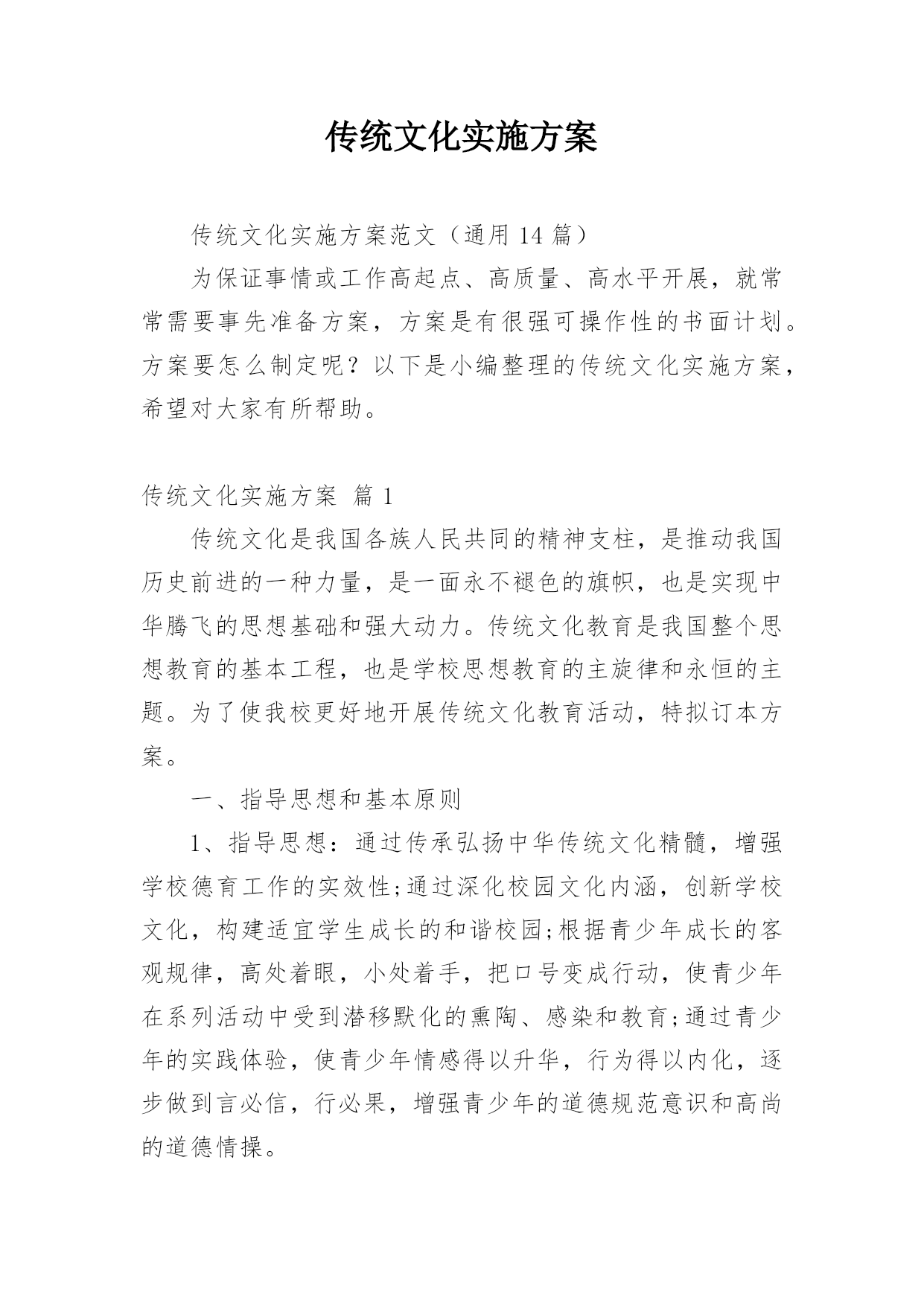 传统文化实施方案

传统文化实施方案范文（通用 14 篇）

为保证事情或工作高起点、高质量、高水平开展，就常常需要事先准备方案，方案是有很强可操作性的书面计划。方案要怎么制定呢？以下是小编整理的传统文化实施方案，希望对大家有所帮助。

传统文化实施方案 篇 1

传统文化是我国各族人民共同的精神支柱，是推动我国历史前进的一种力量，是一面永不褪色的旗帜，也是实现中华腾飞的思想基础和强大动力。传统文化教育是我国整个思想教育的基本工程，也是学校思想教育的主旋律和永恒的主题。为了使我校更好地开展传统文化教育活动，特拟订本方案。

一、指导思想和基本原则

1、指导思想：通过传承弘扬中华传统文化精髓，增强学校德育工作的实效性;通过深化校园文化内涵，创新学校文化，构建适宜学生成长的和谐校园;根据青少年成长的客观规律，高处着眼，小处着手，把口号变成行动，使青少年在系列活动中受到潜移默化的熏陶、感染和教育;通过青少年的实践体验，使青少年情感得以升华，行为得以内化，逐步做到言必信，行必果，增强青少年的道德规范意识和高尚的道德情操。